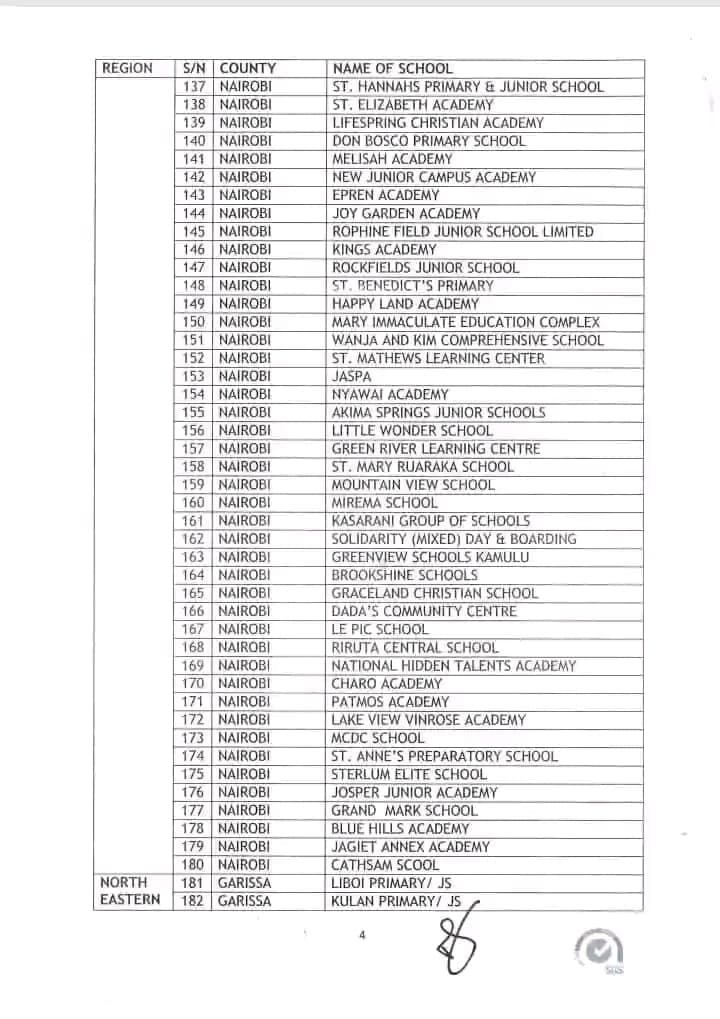 | REGION | S/N | COUNTY | NAME OF SCHOOL |
|---|---|---|---|
|  | 137 | NAIROBI | ST. HANNAHS PRIMARY & JUNIOR SCHOOL |
|  | 138 | NAIROBI | ST. ELIZABETH ACADEMY |
|  | 139 | NAIROBI | LIFESPRING CHRISTIAN ACADEMY |
|  | 140 | NAIROBI | DON BOSCO PRIMARY SCHOOL |
|  | 141 | NAIROBI | MELISAH ACADEMY |
|  | 142 | NAIROBI | NEW JUNIOR CAMPUS ACADEMY |
|  | 143 | NAIROBI | EPREN ACADEMY |
|  | 144 | NAIROBI | JOY GARDEN ACADEMY |
|  | 145 | NAIROBI | ROPHINE FIELD JUNIOR SCHOOL LIMITED |
|  | 146 | NAIROBI | KINGS ACADEMY |
|  | 147 | NAIROBI | ROCKFIELDS JUNIOR SCHOOL |
|  | 148 | NAIROBI | ST. BENEDICT'S PRIMARY |
|  | 149 | NAIROBI | HAPPY LAND ACADEMY |
|  | 150 | NAIROBI | MARY IMMACULATE EDUCATION COMPLEX |
|  | 151 | NAIROBI | WANJA AND KIM COMPREHENSIVE SCHOOL |
|  | 152 | NAIROBI | ST. MATHEWS LEARNING CENTER |
|  | 153 | NAIROBI | JASPA |
|  | 154 | NAIROBI | NYAWAI ACADEMY |
|  | 155 | NAIROBI | AKIMA SPRINGS JUNIOR SCHOOLS |
|  | 156 | NAIROBI | LITTLE WONDER SCHOOL |
|  | 157 | NAIROBI | GREEN RIVER LEARNING CENTRE |
|  | 158 | NAIROBI | ST. MARY RUARAKA SCHOOL |
|  | 159 | NAIROBI | MOUNTAIN VIEW SCHOOL |
|  | 160 | NAIROBI | MIREMA SCHOOL |
|  | 161 | NAIROBI | KASARANI GROUP OF SCHOOLS |
|  | 162 | NAIROBI | SOLIDARITY (MIXED) DAY & BOARDING |
|  | 163 | NAIROBI | GREENVIEW SCHOOLS KAMULU |
|  | 164 | NAIROBI | BROOKSHINE SCHOOLS |
|  | 165 | NAIROBI | GRACELAND CHRISTIAN SCHOOL |
|  | 166 | NAIROBI | DADA'S COMMUNITY CENTRE |
|  | 167 | NAIROBI | LE PIC SCHOOL |
|  | 168 | NAIROBI | RIRUTA CENTRAL SCHOOL |
|  | 169 | NAIROBI | NATIONAL HIDDEN TALENTS ACADEMY |
|  | 170 | NAIROBI | CHARO ACADEMY |
|  | 171 | NAIROBI | PATMOS ACADEMY |
|  | 172 | NAIROBI | LAKE VIEW VINROSE ACADEMY |
|  | 173 | NAIROBI | MCDC SCHOOL |
|  | 174 | NAIROBI | ST. ANNE'S PREPARATORY SCHOOL |
|  | 175 | NAIROBI | STERLUM ELITE SCHOOL |
|  | 176 | NAIROBI | JOSPER JUNIOR ACADEMY |
|  | 177 | NAIROBI | GRAND MARK SCHOOL |
|  | 178 | NAIROBI | BLUE HILLS ACADEMY |
|  | 179 | NAIROBI | JAGIET ANNEX ACADEMY |
|  | 180 | NAIROBI | CATHSAM SCOOL |
| NORTH EASTERN | 181 | GARISSA | LIBOI PRIMARY/ JS |
|  | 182 | GARISSA | KULAN PRIMARY/ JS |

4